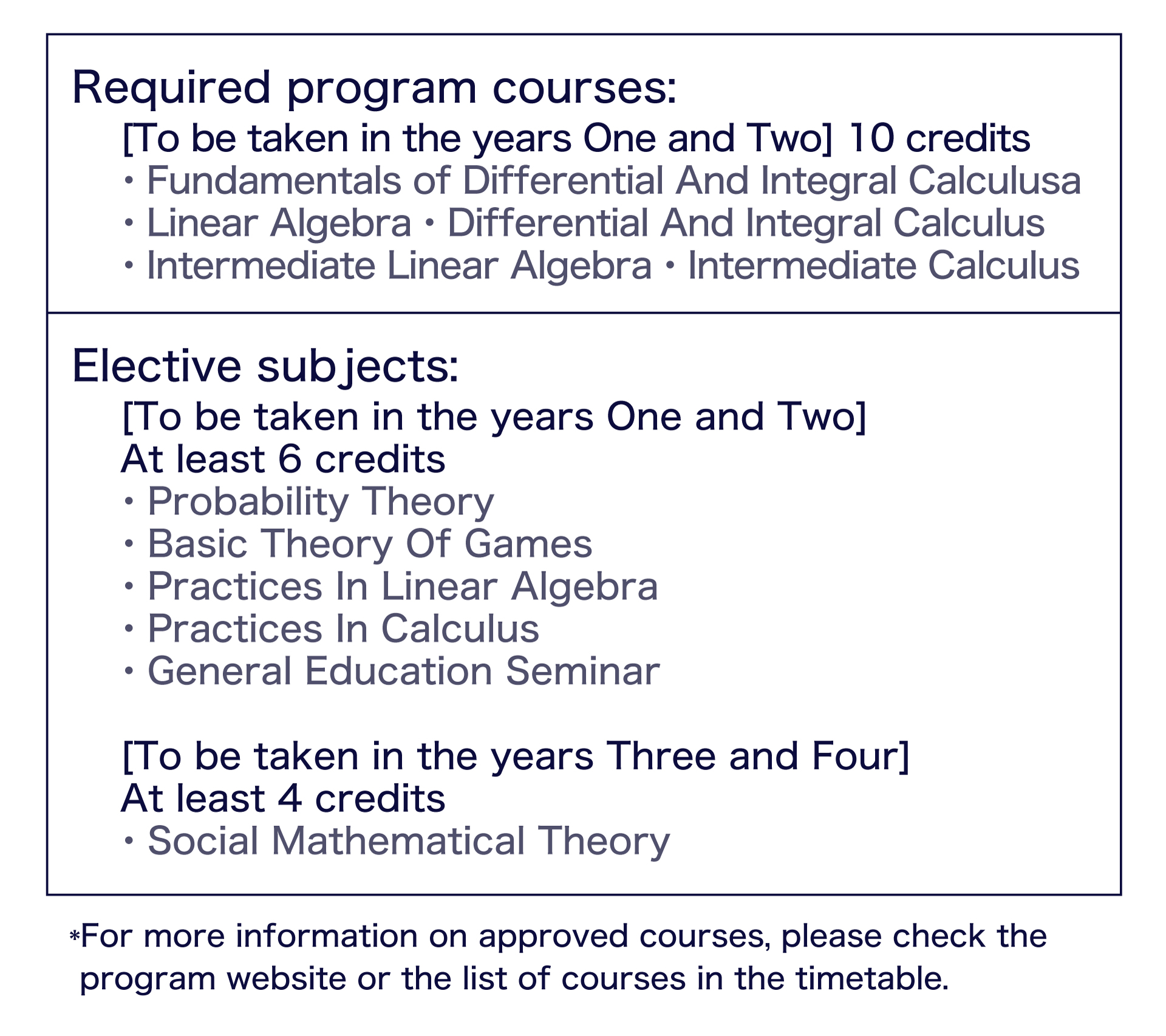 Required program courses:
[To be taken in the years One and Two] 10 credits
・Fundamentals of Differential And Integral Calculusa
・Linear Algebra ・Differential And Integral Calculus
・Intermediate Linear Algebra ・Intermediate Calculus

Elective subjects:
[To be taken in the years One and Two]
At least 6 credits
・Probability Theory
・Basic Theory Of Games
・Practices In Linear Algebra
・Practices In Calculus
・General Education Seminar

[To be taken in the years Three and Four]
At least 4 credits
・Social Mathematical Theory

*For more information on approved courses, please check the program website or the list of courses in the timetable.